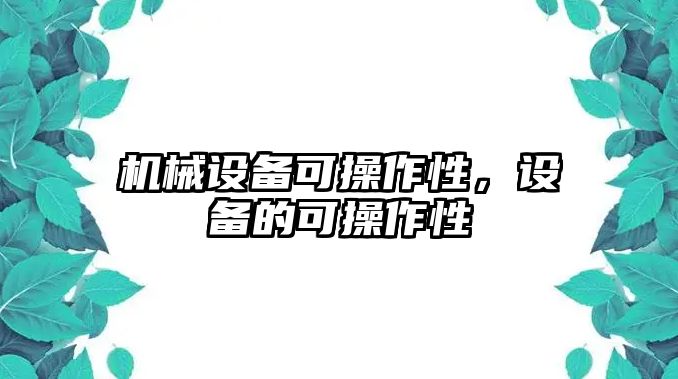 机械设备可操作性，设备的可操作性